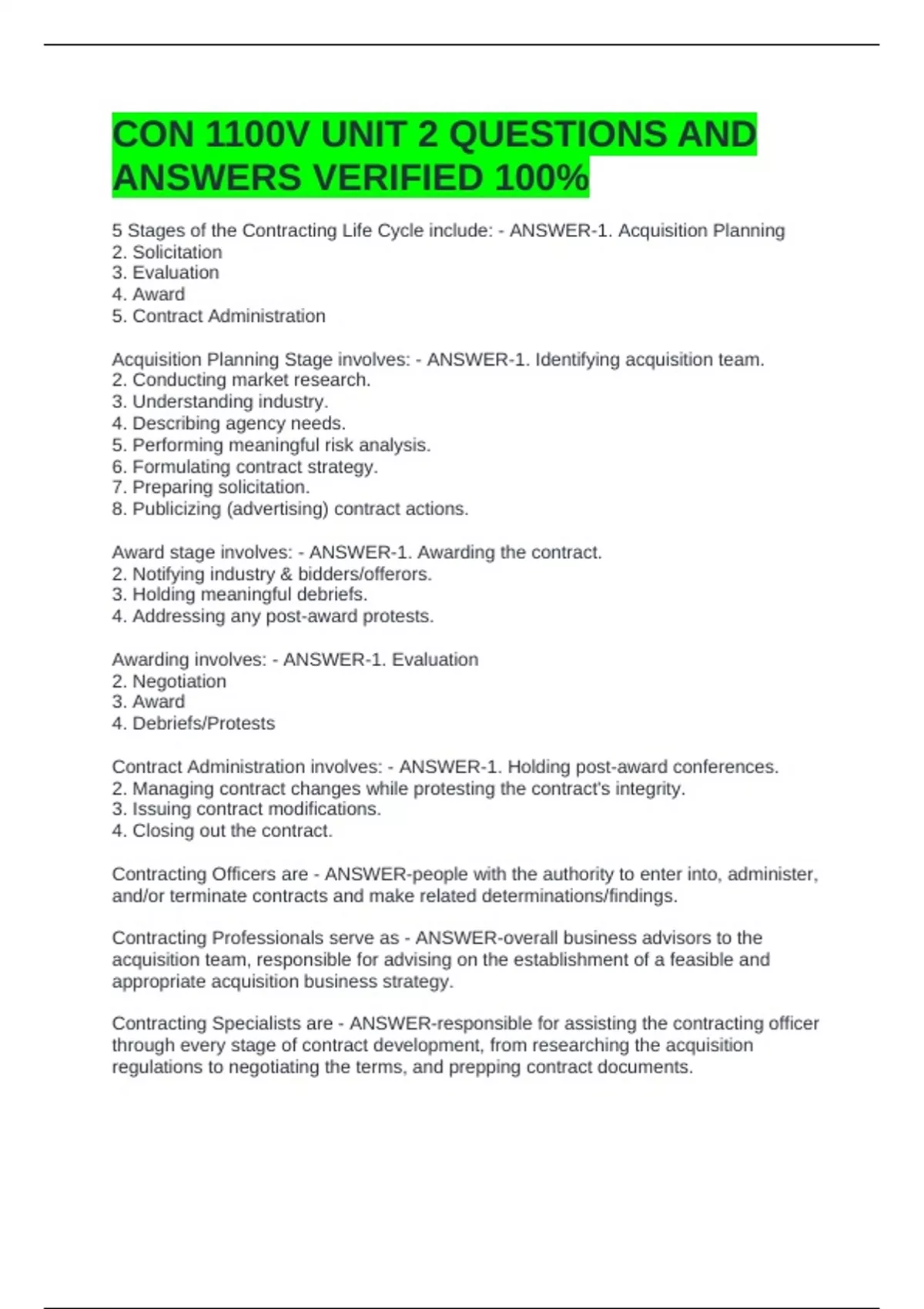 CON 1100V UNIT 2 QUESTIONS AND ANSWERS VERIFIED 100%

5 Stages of the Contracting Life Cycle include: - ANSWER-1. Acquisition Planning
2. Solicitation
3. Evaluation
4. Award
5. Contract Administration

Acquisition Planning Stage involves: - ANSWER-1. Identifying acquisition team.
2. Conducting market research.
3. Understanding industry.
4. Describing agency needs.
5. Performing meaningful risk analysis.
6. Formulating contract strategy.
7. Preparing solicitation.
8. Publicizing (advertising) contract actions.

Award stage involves: - ANSWER-1. Awarding the contract.
2. Notifying industry & bidders/offerors.
3. Holding meaningful debriefs.
4. Addressing any post-award protests.

Awarding involves: - ANSWER-1. Evaluation
2. Negotiation
3. Award
4. Debriefs/Protests

Contract Administration involves: - ANSWER-1. Holding post-award conferences.
2. Managing contract changes while protesting the contract's integrity.
3. Issuing contract modifications.
4. Closing out the contract.

Contracting Officers are - ANSWER-people with the authority to enter into, administer, and/or terminate contracts and make related determinations/findings.

Contracting Professionals serve as - ANSWER-overall business advisors to the acquisition team, responsible for advising on the establishment of a feasible and appropriate acquisition business strategy.

Contracting Specialists are - ANSWER-responsible for assisting the contracting officer through every stage of contract development, from researching the acquisition regulations to negotiating the terms, and prepping contract documents.